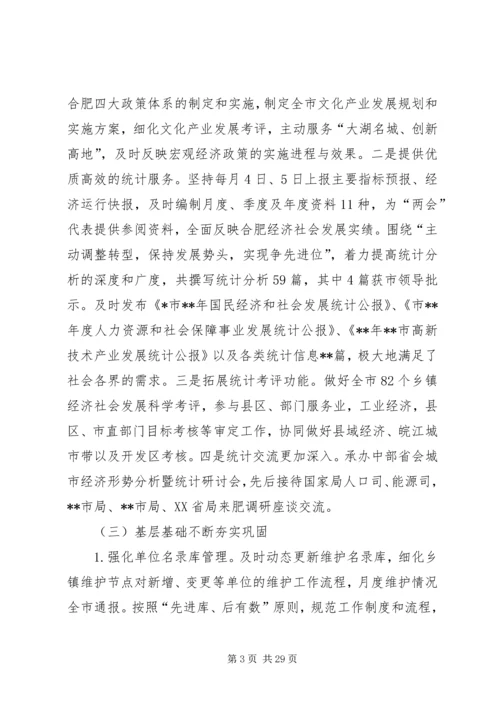 合肥四大政策体系的制定和实施，制定全市文化产业发展规划和实施方案，细化文化产业发展考评，主动服务“大湖名城、创新高地”，及时反映宏观经济政策的实施进程与效果。二是提供优质高效的统计服务。坚持每月4日、5日上报主要指标预报、经济运行快报，及时编制月度、季度及年度资料11种，为“两会”代表提供参阅资料，全面反映合肥经济社会发展实绩。围绕“主动调整转型，保持发展势头，实现争先进位”，着力提高统计分析的深度和广度，共撰写统计分析59篇，其中4篇获市领导批示。及时发布《*市**年国民经济和社会发展统计公报》、《市**年度人力资源和社会保障事业发展统计公报》、《**年**市高新技术产业发展统计公报》以及各类统计信息**篇，极大地满足了社会各界的需求。三是拓展统计考评功能。做好全市82个乡镇经济社会发展科学考评，参与县区、部门服务业，工业经济，县区、市直部门目标考核等审定工作，协同做好县域经济、皖江城市带以及开发区考核。四是统计交流更加深入。承办中部省会城市经济形势分析暨统计研讨会，先后接待国家局人口司、能源司，**市局、**市局、XX省局来肥调研座谈交流。

（三）基层基础不断夯实巩固

1.强化单位名录库管理。及时动态更新维护名录库，细化乡镇维护节点对新增、变更等单位的维护工作流程，月度维护情况全市通报。按照“先进库、后有数”原则，规范工作制度和流程，

第3页 共29页